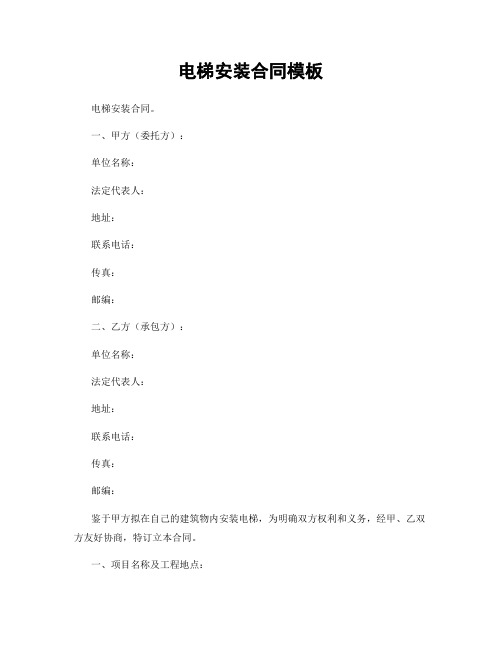 电梯安装合同模板

电梯安装合同。

一、甲方（委托方）：

单位名称：

法定代表人：

地址：

联系电话：

传真：

邮编：

二、乙方（承包方）：

单位名称：

法定代表人：

地址：

联系电话：

传真：

邮编：

鉴于甲方拟在自己的建筑物内安装电梯，为明确双方权利和义务，经甲、乙双方友好协商，特订立本合同。

一、项目名称及工程地点：